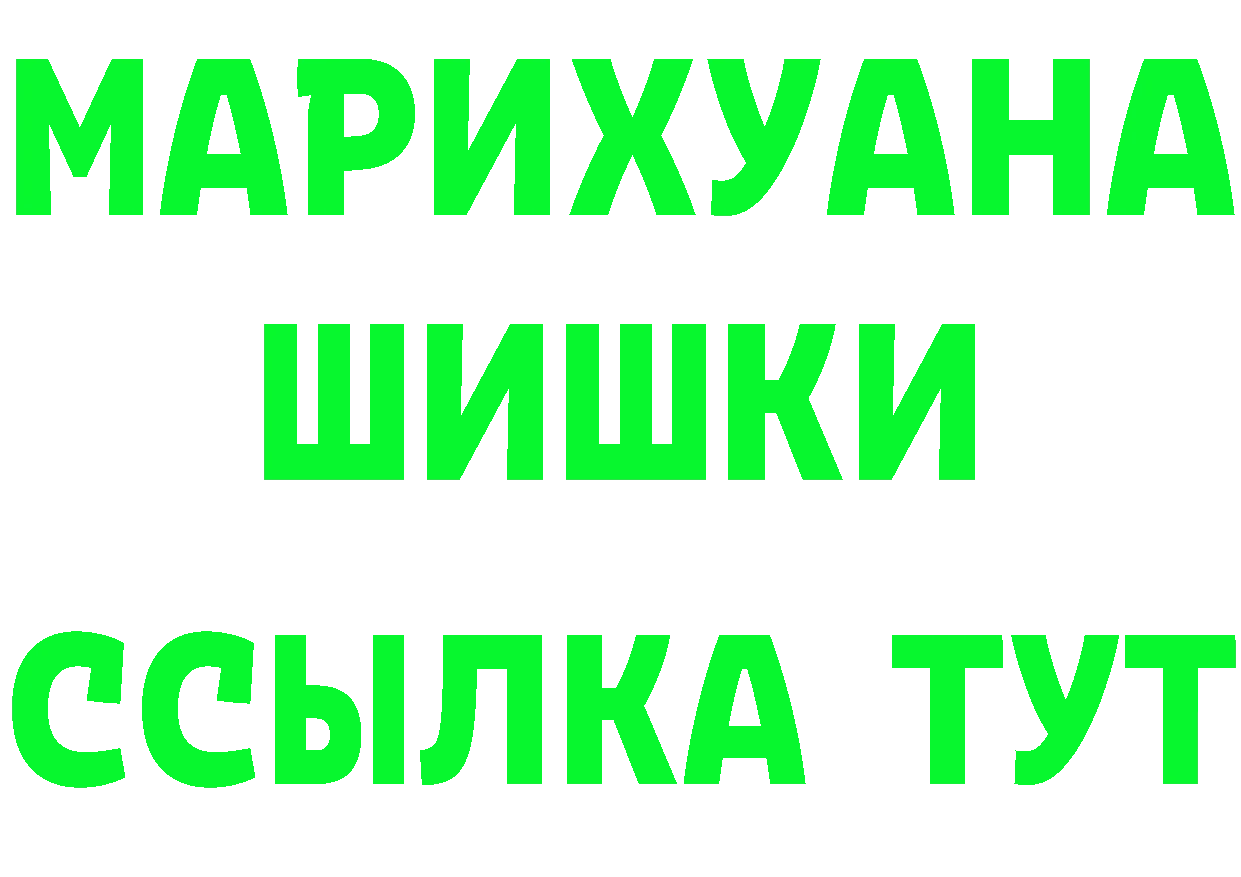 МАРИХУАНА
ШИШКИ
ССЫЛКА ТУТ